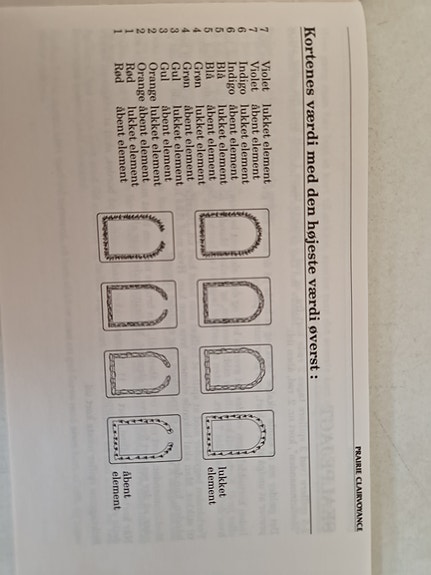 PRAIRIE CLAIRVOYANCE

Kortenes værdi med den højeste værdi øverst :

7 Violet lukket element
7 Violet åbent element
6 Indigo lukket element
6 Indigo åbent element
5 Blå lukket element
5 Blå åbent element
4 Grøn lukket element
4 Grøn åbent element
3 Gul lukket element
3 Gul åbent element
2 Orange lukket element
2 Orange åbent element
1 Rød lukket element
1 Rød åbent element

lukket element

åbent element